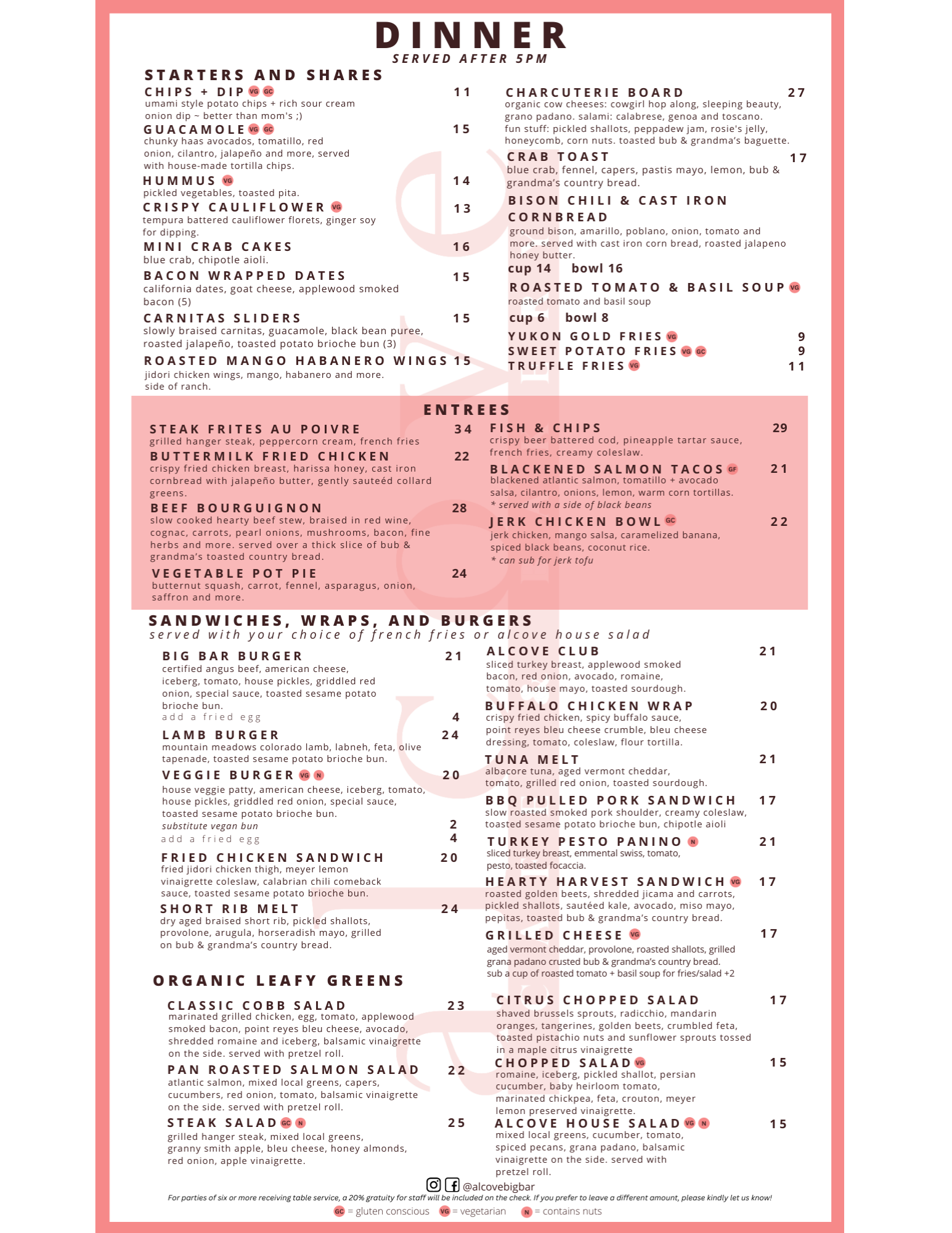 DINNER
SERVED AFTER 5PM

STARTERS AND SHARES

CHIPS + DIP VG GC 11
umami style potato chips + rich sour cream onion dip ~ better than mom's ;)

GUACAMOLE VG GC 15
chunky haas avocados, tomatillo, red onion, cilantro, jalapeño and more, served with house-made tortilla chips.

HUMMUS VG 14
pickled vegetables, toasted pita.

CRISPY CAULIFLOWER VG 13
tempura battered cauliflower florets, ginger soy for dipping.

MINI CRAB CAKES 16
blue crab, chipotle aioli.

BACON WRAPPED DATES 15
california dates, goat cheese, applewood smoked bacon (5)

CARNITAS SLIDERS 15
slowly braised carnitas, guacamole, black bean puree, roasted jalapeño, toasted potato brioche bun (3)

ROASTED MANGO HABANERO WINGS 15
jidori chicken wings, mango, habanero and more. side of ranch.

CHARCUTERIE BOARD 27
organic cow cheeses: cowgirl hop along, sleeping beauty, grano padano. salami: calabrese, genoa and toscano. fun stuff: pickled shallots, peppadew jam, rosie's jelly, honeycomb, corn nuts. toasted bub & grandma's baguette.

CRAB TOAST 17
blue crab, fennel, capers, pastis mayo, lemon, bub & grandma's country bread.

BISON CHILI & CAST IRON CORNBREAD
ground bison, amarillo, poblano, onion, tomato and more. served with cast iron corn bread, roasted jalapeno honey butter.
cup 14 bowl 16

ROASTED TOMATO & BASIL SOUP VG
roasted tomato and basil soup
cup 6 bowl 8

YUKON GOLD FRIES VG 9
SWEET POTATO FRIES VG GC 9
TRUFFLE FRIES VG 11

ENTREES

STEAK FRITES AU POIVRE 34
grilled hanger steak, peppercorn cream, french fries

BUTTERMILK FRIED CHICKEN 22
crispy fried chicken breast, harissa honey, cast iron cornbread with jalapeño butter, gently sauteéd collard greens.

BEEF BOURGUIGNON 28
slow cooked hearty beef stew, braised in red wine, cognac, carrots, pearl onions, mushrooms, bacon, fine herbs and more. served over a thick slice of bub & grandma's toasted country bread.

VEGETABLE POT PIE 24
butternut squash, carrot, fennel, asparagus, onion, saffron and more.

FISH & CHIPS 29
crispy beer battered cod, pineapple tartar sauce, french fries, creamy coleslaw.

BLACKENED SALMON TACOS GF 21
blackened atlantic salmon, tomatillo + avocado salsa, cilantro, onions, lemon, warm corn tortillas.
* served with a side of black beans

JERK CHICKEN BOWL GC 22
jerk chicken, mango salsa, caramelized banana, spiced black beans, coconut rice.
* can sub for jerk tofu

SANDWICHES, WRAPS, AND BURGERS
served with your choice of french fries or alcove house salad

BIG BAR BURGER 21
certified angus beef, american cheese, iceberg, tomato, house pickles, griddled red onion, special sauce, toasted sesame potato brioche bun.
add a fried egg 4

LAMB BURGER 24
mountain meadows colorado lamb, labneh, feta, olive tapenade, toasted sesame potato brioche bun.

VEGGIE BURGER VG N 20
house veggie patty, american cheese, iceberg, tomato, house pickles, griddled red onion, special sauce, toasted sesame potato brioche bun.
substitute vegan bun 2
add a fried egg 4

FRIED CHICKEN SANDWICH 20
fried jidori chicken thigh, meyer lemon vinaigrette coleslaw, calabrian chili comeback sauce, toasted sesame potato brioche bun.

SHORT RIB MELT 24
dry aged braised short rib, pickled shallots, provolone, arugula, horseradish mayo, grilled on bub & grandma's country bread.

ALCOVE CLUB 21
sliced turkey breast, applewood smoked bacon, red onion, avocado, romaine, tomato, house mayo, toasted sourdough.

BUFFALO CHICKEN WRAP 20
crispy fried chicken, spicy buffalo sauce, point reyes bleu cheese crumble, bleu cheese dressing, tomato, coleslaw, flour tortilla.

TUNA MELT 21
albacore tuna, aged vermont cheddar, tomato, grilled red onion, toasted sourdough.

BBQ PULLED PORK SANDWICH 17
slow roasted smoked pork shoulder, creamy coleslaw, toasted sesame potato brioche bun, chipotle aioli

TURKEY PESTO PANINO N 21
sliced turkey breast, emmental swiss, tomato, pesto, toasted focaccia.

HEARTY HARVEST SANDWICH VG 17
roasted golden beets, shredded jicama and carrots, pickled shallots, sautéed kale, avocado, miso mayo, pepitas, toasted bub & grandma's country bread.

GRILLED CHEESE VG 17
aged vermont cheddar, provolone, roasted shallots, grilled grana padano crusted bub & grandma's country bread.
sub a cup of roasted tomato + basil soup for fries/salad +2

ORGANIC LEAFY GREENS

CLASSIC COBB SALAD 23
marinated grilled chicken, egg, tomato, applewood smoked bacon, point reyes bleu cheese, avocado, shredded romaine and iceberg, balsamic vinaigrette on the side. served with pretzel roll.

PAN ROASTED SALMON SALAD 22
atlantic salmon, mixed local greens, capers, cucumbers, red onion, tomato, balsamic vinaigrette on the side. served with pretzel roll.

STEAK SALAD GC N 25
grilled hanger steak, mixed local greens, granny smith apple, bleu cheese, honey almonds, red onion, apple vinaigrette.

CITRUS CHOPPED SALAD 17
shaved brussels sprouts, radicchio, mandarin oranges, tangerines, golden beets, crumbled feta, toasted pistachio nuts and sunflower sprouts tossed in a maple citrus vinaigrette

CHOPPED SALAD VG 15
romaine, iceberg, pickled shallot, persian cucumber, baby heirloom tomato, marinated chickpea, feta, crouton, meyer lemon preserved vinaigrette.

ALCOVE HOUSE SALAD VG N 15
mixed local greens, cucumber, tomato, spiced pecans, grana padano, balsamic vinaigrette on the side. served with pretzel roll.

@alcovebigbar
For parties of six or more receiving table service, a 20% gratuity for staff will be included on the check. If you prefer to leave a different amount, please kindly let us know!
GC = gluten conscious VG = vegetarian N = contains nuts

alcove